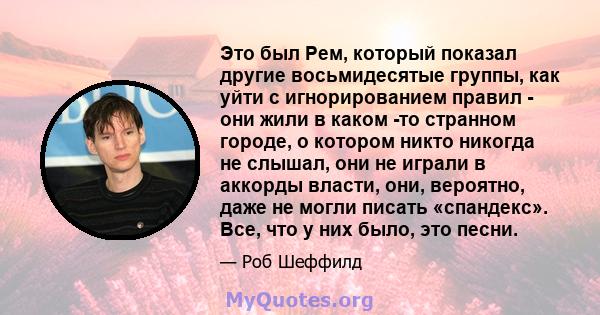 Это был Рем, который показал другие восьмидесятые группы, как уйти с игнорированием правил - они жили в каком -то странном городе, о котором никто никогда не слышал, они не играли в аккорды власти, они, вероятно, даже не могли писать «спандекс». Все, что у них было, это песни.

— Роб Шеффилд

MyQuotes.org